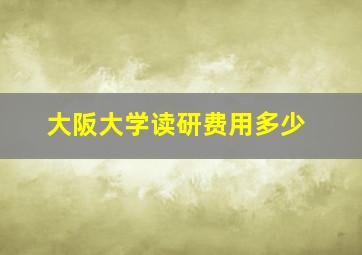 大阪大学读研费用多少